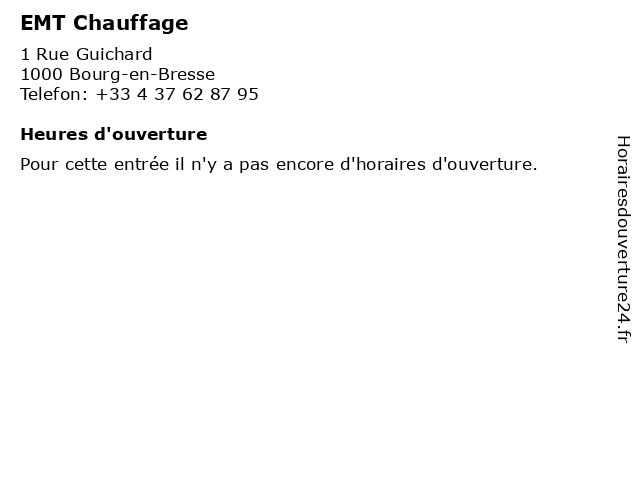 EMT Chauffage

1 Rue Guichard
1000 Bourg-en-Bresse
Telefon: +33 4 37 62 87 95

Heures d'ouverture

Pour cette entrée il n'y a pas encore d'horaires d'ouverture.

Horairesdouverture24.fr